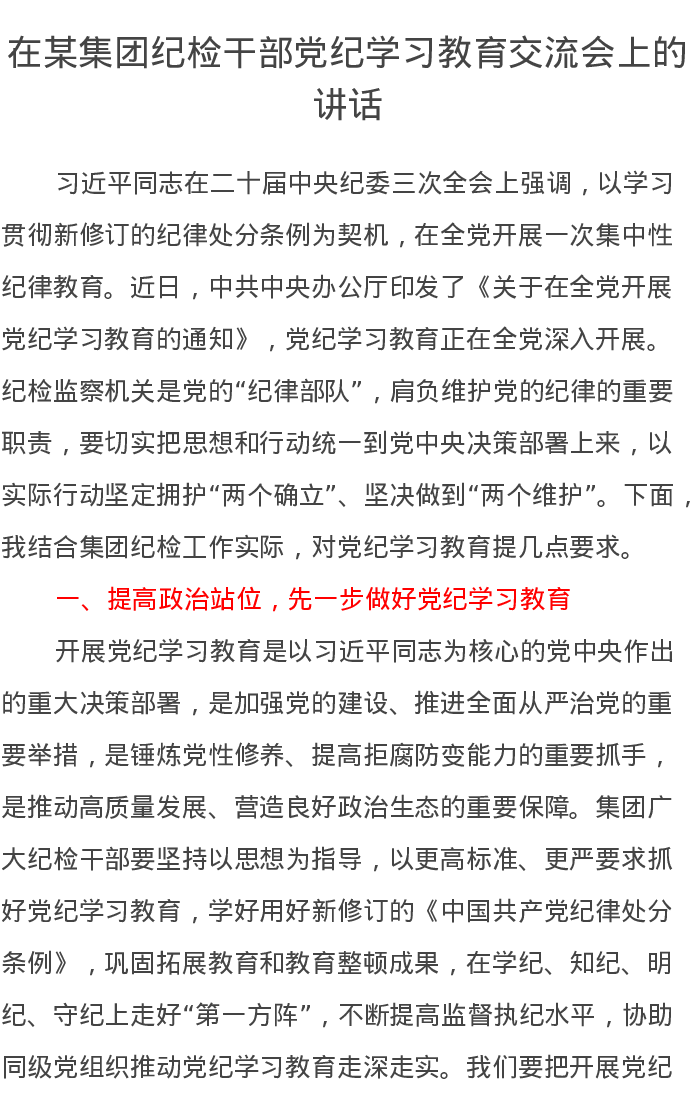 在某集团纪检干部党纪学习教育交流会上的讲话

习近平同志在二十届中央纪委三次全会上强调，以学习贯彻新修订的纪律处分条例为契机，在全党开展一次集中性纪律教育。近日，中共中央办公厅印发了《关于在全党开展党纪学习教育的通知》，党纪学习教育正在全党深入开展。纪检监察机关是党的“纪律部队”，肩负维护党的纪律的重要职责，要切实把思想和行动统一到党中央决策部署上来，以实际行动坚定拥护“两个确立”、坚决做到“两个维护”。下面，我结合集团纪检工作实际，对党纪学习教育提几点要求。

一、提高政治站位，先一步做好党纪学习教育

开展党纪学习教育是以习近平同志为核心的党中央作出的重大决策部署，是加强党的建设、推进全面从严治党的重要举措，是锤炼党性修养、提高拒腐防变能力的重要抓手，是推动高质量发展、营造良好政治生态的重要保障。集团广大纪检干部要坚持以思想为指导，以更高标准、更严要求抓好党纪学习教育，学好用好新修订的《中国共产党纪律处分条例》，巩固拓展教育和教育整顿成果，在学纪、知纪、明纪、守纪上走好“第一方阵”，不断提高监督执纪水平，协助同级党组织推动党纪学习教育走深走实。我们要把开展党纪